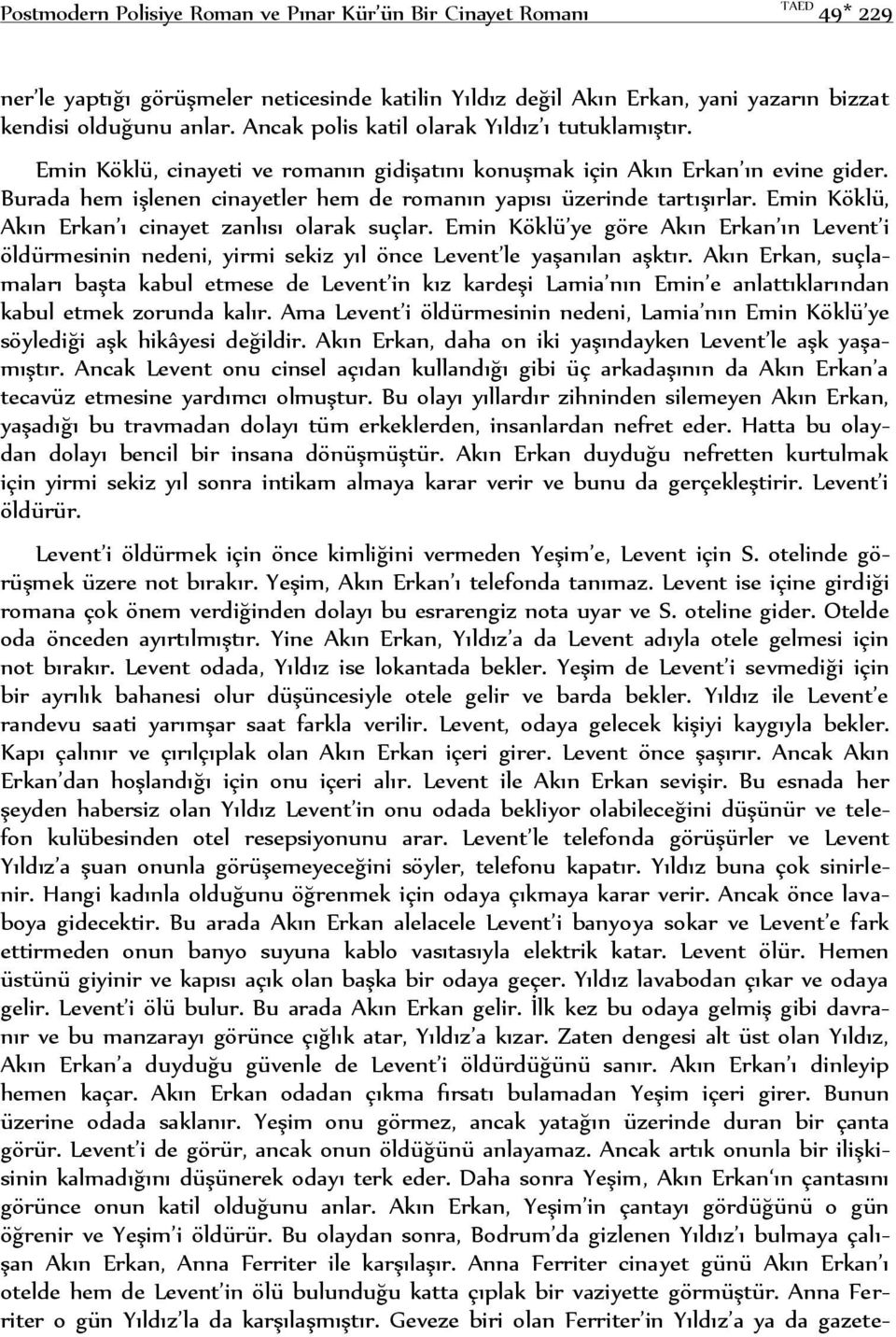 Postmodern Polisiye Roman ve Pınar Kür'ün Bir Cinayet Romanı TAED 49* 229

ner'le yaptığı görüşmeler neticesinde katilin Yıldız değil Akın Erkan, yani yazarın bizzat kendisi olduğunu anlar. Ancak polis katil olarak Yıldız'ı tutuklamıştır.

Emin Köklü, cinayeti ve romanın gidişatını konuşmak için Akın Erkan'ın evine gider. Burada hem işlenen cinayetler hem de romanın yapısı üzerinde tartışırlar. Emin Köklü, Akın Erkan'ı cinayet zanlısı olarak suçlar. Emin Köklü'ye göre Akın Erkan'ın Levent'i öldürmesinin nedeni, yirmi sekiz yıl önce Levent'le yaşanılan aşktır. Akın Erkan, suçlamaları başta kabul etmese de Levent'in kız kardeşi Lamia'nın Emin'e anlattıklarından kabul etmek zorunda kalır. Ama Levent'i öldürmesinin nedeni, Lamia'nın Emin Köklü'ye söylediği aşk hikâyesi değildir. Akın Erkan, daha on iki yaşındayken Levent'le aşk yaşamıştır. Ancak Levent onu cinsel açıdan kullandığı gibi üç arkadaşının da Akın Erkan'a tecavüz etmesine yardımcı olmuştur. Bu olayı yıllardır zihninden silemeyen Akın Erkan, yaşadığı bu travmadan dolayı tüm erkeklerden, insanlardan nefret eder. Hatta bu olaydan dolayı bencil bir insana dönüşmüştür. Akın Erkan duyduğu nefretten kurtulmak için yirmi sekiz yıl sonra intikam almaya karar verir ve bunu da gerçekleştirir. Levent'i öldürür.

Levent'i öldürmek için önce kimliğini vermeden Yeşim'e, Levent için S. otelinde görüşmek üzere not bırakır. Yeşim, Akın Erkan'ı telefonda tanımaz. Levent ise içine girdiği romana çok önem verdiğinden dolayı bu esrarengiz nota uyar ve S. oteline gider. Otelde oda önceden ayırtılmıştır. Yine Akın Erkan, Yıldız'a da Levent adıyla otele gelmesi için not bırakır. Levent odada, Yıldız ise lokantada bekler. Yeşim de Levent'i sevmediği için bir ayrılık bahanesi olur düşüncesiyle otele gelir ve barda bekler. Yıldız ile Levent'e randevu saati yarımşar saat farkla verilir. Levent, odaya gelecek kişiyi kaygıyla bekler. Kapı çalınır ve çırılçıplak olan Akın Erkan içeri girer. Levent önce şaşırır. Ancak Akın Erkan'dan hoşlandığı için onu içeri alır. Levent ile Akın Erkan sevişir. Bu esnada her şeyden habersiz olan Yıldız Levent'in onu odada bekliyor olabileceğini düşünür ve telefon kulübesinden otel resepsiyonunu arar. Levent'le telefonda görüşürler ve Levent Yıldız'a şuan onunla görüşemeyeceğini söyler, telefonu kapatır. Yıldız buna çok sinirlenir. Hangi kadınla olduğunu öğrenmek için odaya çıkmaya karar verir. Ancak önce lavaboya gidecektir. Bu arada Akın Erkan alelacele Levent'i banyoya sokar ve Levent'e fark ettirmeden onun banyo suyuna kablo vasıtasıyla elektrik katar. Levent ölür. Hemen üstünü giyinir ve kapısı açık olan başka bir odaya geçer. Yıldız lavabodan çıkar ve odaya gelir. Levent'i ölü bulur. Bu arada Akın Erkan gelir. İlk kez bu odaya gelmiş gibi davranır ve bu manzarayı görünce çığlık atar, Yıldız'a kızar. Zaten dengesi alt üst olan Yıldız, Akın Erkan'a duyduğu güvenle de Levent'i öldürdüğünü sanır. Akın Erkan'ı dinleyip hemen kaçar. Akın Erkan odadan çıkma fırsatı bulamadan Yeşim içeri girer. Bunun üzerine odada saklanır. Yeşim onu görmez, ancak yatağın üzerinde duran bir çanta görür. Levent'i de görür, ancak onun öldüğünü anlayamaz. Ancak artık onunla bir ilişkisinin kalmadığını düşünerek odayı terk eder. Daha sonra Yeşim, Akın Erkan'ın çantasını görünce onun katil olduğunu anlar. Akın Erkan, Yeşim'in çantayı gördüğünü o gün öğrenir ve Yeşim'i öldürür. Bu olaydan sonra, Bodrum'da gizlenen Yıldız'ı bulmaya çalışan Akın Erkan, Anna Ferriter ile karşılaşır. Anna Ferriter cinayet günü Akın Erkan'ı otelde hem de Levent'in ölü bulunduğu katta çıplak bir vaziyette görmüştür. Anna Ferriter o gün Yıldız'la da karşılaşmıştır. Geveze biri olan Ferriter'in Yıldız'a ya da gazete-